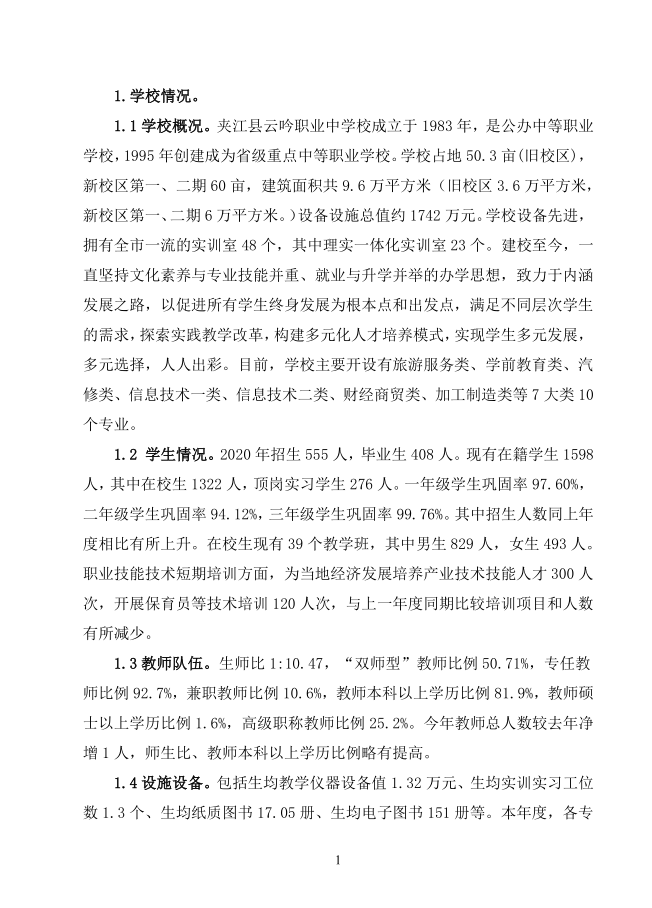 1.学校情况。

1.1 学校概况。夹江县云吟职业中学校成立于 1983 年，是公办中等职业学校，1995 年创建成为省级重点中等职业学校。学校占地 50.3 亩(旧校区)，新校区第一、二期 60 亩，建筑面积共 9.6 万平方米（旧校区 3.6 万平方米，新校区第一、二期 6 万平方米。）设备设施总值约 1742 万元。学校设备先进，拥有全市一流的实训室 48 个，其中理实一体化实训室 23 个。建校至今，一直坚持文化素养与专业技能并重、就业与升学并举的办学思想，致力于内涵发展之路，以促进所有学生终身发展为根本点和出发点，满足不同层次学生的需求，探索实践教学改革，构建多元化人才培养模式，实现学生多元发展，多元选择，人人出彩。目前，学校主要开设有旅游服务类、学前教育类、汽修类、信息技术一类、信息技术二类、财经商贸类、加工制造类等 7 大类 10 个专业。

1.2 学生情况。2020 年招生 555 人，毕业生 408 人。现有在籍学生 1598 人，其中在校生 1322 人，顶岗实习学生 276 人。一年级学生巩固率 97.60%，二年级学生巩固率 94.12%，三年级学生巩固率 99.76%。其中招生人数同上年度相比有所上升。在校生现有 39 个教学班，其中男生 829 人，女生 493 人。职业技能技术短期培训方面，为当地经济发展培养产业技术技能人才 300 人次，开展保育员等技术培训 120 人次，与上一年度同期比较培训项目和人数有所减少。

1.3 教师队伍。生师比 1:10.47，“双师型”教师比例 50.71%，专任教师比例 92.7%，兼职教师比例 10.6%，教师本科以上学历比例 81.9%，教师硕士以上学历比例 1.6%，高级职称教师比例 25.2%。今年教师总人数较去年净增 1 人，师生比、教师本科以上学历比例略有提高。

1.4 设施设备。包括生均教学仪器设备值 1.32 万元、生均实训实习工位数 1.3 个、生均纸质图书 17.05 册、生均电子图书 151 册等。本年度，各专

1